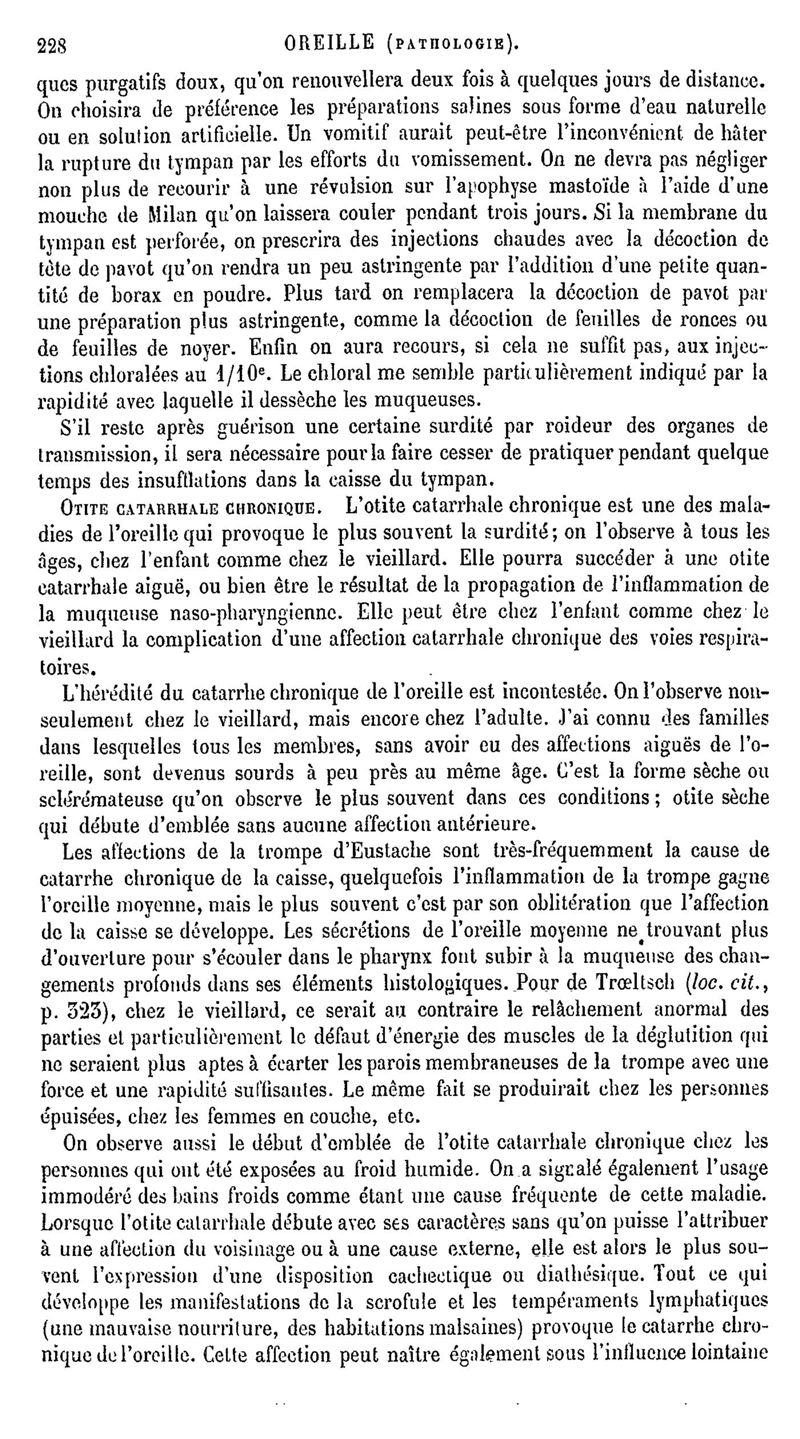 228 OREILLE (PATHOLOGIE).

ques purgatifs doux, qu'on renouvellera deux fois à quelques jours de distance. On choisira de préférence les préparations salines sous forme d'eau naturelle ou en solution artificielle. Un vomitif aurait peut-être l'inconvénient de hâter la rupture du tympan par les efforts du vomissement. On ne devra pas négliger non plus de recourir à une révulsion sur l'apophyse mastoïde à l'aide d'une mouche de Milan qu'on laissera couler pendant trois jours. Si la membrane du tympan est perforée, on prescrira des injections chaudes avec la décoction de tête de pavot qu'on rendra un peu astringente par l'addition d'une petite quantité de borax en poudre. Plus tard on remplacera la décoction de pavot par une préparation plus astringente, comme la décoction de feuilles de ronces ou de feuilles de noyer. Enfin on aura recours, si cela ne suffit pas, aux injections chloralées au $1/10^e$. Le chloral me semble particulièrement indiqué par la rapidité avec laquelle il dessèche les muqueuses.

S'il reste après guérison une certaine surdité par roideur des organes de transmission, il sera nécessaire pour la faire cesser de pratiquer pendant quelque temps des insufflations dans la caisse du tympan.

OTITE CATARRHALE CHRONIQUE. L'otite catarrhale chronique est une des maladies de l'oreille qui provoque le plus souvent la surdité; on l'observe à tous les âges, chez l'enfant comme chez le vieillard. Elle pourra succéder à une otite catarrhale aiguë, ou bien être le résultat de la propagation de l'inflammation de la muqueuse naso-pharyngienne. Elle peut être chez l'enfant comme chez le vieillard la complication d'une affection catarrhale chronique des voies respiratoires.

L'hérédité du catarrhe chronique de l'oreille est incontestée. On l'observe non-seulement chez le vieillard, mais encore chez l'adulte. J'ai connu des familles dans lesquelles tous les membres, sans avoir eu des affections aiguës de l'oreille, sont devenus sourds à peu près au même âge. C'est la forme sèche ou sclérémateuse qu'on observe le plus souvent dans ces conditions; otite sèche qui débute d'emblée sans aucune affection antérieure.

Les affections de la trompe d'Eustache sont très-fréquemment la cause de catarrhe chronique de la caisse, quelquefois l'inflammation de la trompe gagne l'oreille moyenne, mais le plus souvent c'est par son oblitération que l'affection de la caisse se développe. Les sécrétions de l'oreille moyenne ne trouvant plus d'ouverture pour s'écouler dans le pharynx font subir à la muqueuse des changements profonds dans ses éléments histologiques. Pour de Trœltsch (loc. cit., p. 323), chez le vieillard, ce serait au contraire le relâchement anormal des parties et particulièrement le défaut d'énergie des muscles de la déglutition qui ne seraient plus aptes à écarter les parois membraneuses de la trompe avec une force et une rapidité suffisantes. Le même fait se produirait chez les personnes épuisées, chez les femmes en couche, etc.

On observe aussi le début d'emblée de l'otite catarrhale chronique chez les personnes qui ont été exposées au froid humide. On a signalé également l'usage immodéré des bains froids comme étant une cause fréquente de cette maladie. Lorsque l'otite catarrhale débute avec ses caractères sans qu'on puisse l'attribuer à une affection du voisinage ou à une cause externe, elle est alors le plus souvent l'expression d'une disposition cachectique ou diathésique. Tout ce qui développe les manifestations de la scrofule et les tempéraments lymphatiques (une mauvaise nourriture, des habitations malsaines) provoque le catarrhe chronique de l'oreille. Cette affection peut naître également sous l'influence lointaine